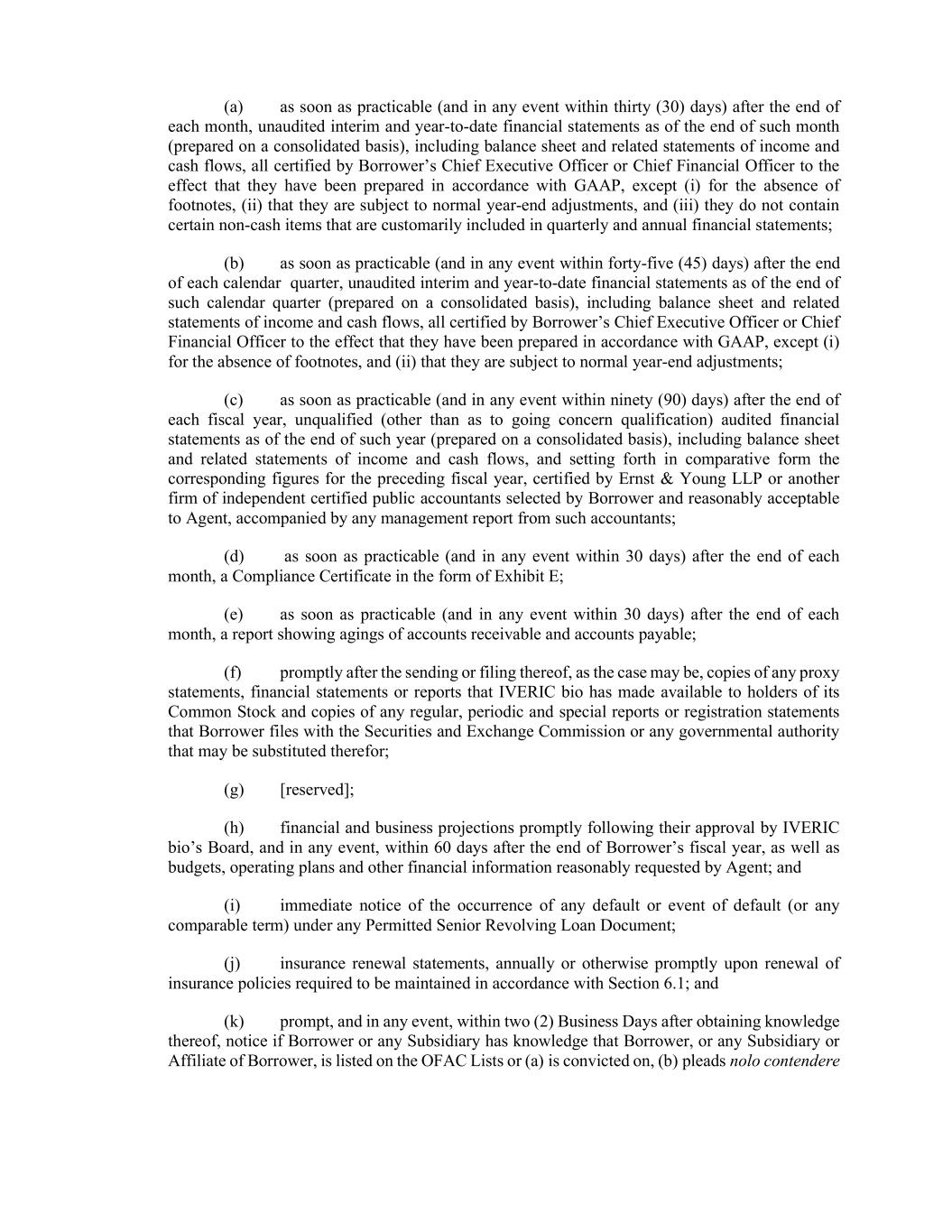 (a) as soon as practicable (and in any event within thirty (30) days) after the end of each month, unaudited interim and year-to-date financial statements as of the end of such month (prepared on a consolidated basis), including balance sheet and related statements of income and cash flows, all certified by Borrower's Chief Executive Officer or Chief Financial Officer to the effect that they have been prepared in accordance with GAAP, except (i) for the absence of footnotes, (ii) that they are subject to normal year-end adjustments, and (iii) they do not contain certain non-cash items that are customarily included in quarterly and annual financial statements;

(b) as soon as practicable (and in any event within forty-five (45) days) after the end of each calendar quarter, unaudited interim and year-to-date financial statements as of the end of such calendar quarter (prepared on a consolidated basis), including balance sheet and related statements of income and cash flows, all certified by Borrower's Chief Executive Officer or Chief Financial Officer to the effect that they have been prepared in accordance with GAAP, except (i) for the absence of footnotes, and (ii) that they are subject to normal year-end adjustments;

(c) as soon as practicable (and in any event within ninety (90) days) after the end of each fiscal year, unqualified (other than as to going concern qualification) audited financial statements as of the end of such year (prepared on a consolidated basis), including balance sheet and related statements of income and cash flows, and setting forth in comparative form the corresponding figures for the preceding fiscal year, certified by Ernst & Young LLP or another firm of independent certified public accountants selected by Borrower and reasonably acceptable to Agent, accompanied by any management report from such accountants;

(d) as soon as practicable (and in any event within 30 days) after the end of each month, a Compliance Certificate in the form of Exhibit E;

(e) as soon as practicable (and in any event within 30 days) after the end of each month, a report showing agings of accounts receivable and accounts payable;

(f) promptly after the sending or filing thereof, as the case may be, copies of any proxy statements, financial statements or reports that IVERIC bio has made available to holders of its Common Stock and copies of any regular, periodic and special reports or registration statements that Borrower files with the Securities and Exchange Commission or any governmental authority that may be substituted therefor;

(g) [reserved];

(h) financial and business projections promptly following their approval by IVERIC bio's Board, and in any event, within 60 days after the end of Borrower's fiscal year, as well as budgets, operating plans and other financial information reasonably requested by Agent; and

(i) immediate notice of the occurrence of any default or event of default (or any comparable term) under any Permitted Senior Revolving Loan Document;

(j) insurance renewal statements, annually or otherwise promptly upon renewal of insurance policies required to be maintained in accordance with Section 6.1; and

(k) prompt, and in any event, within two (2) Business Days after obtaining knowledge thereof, notice if Borrower or any Subsidiary has knowledge that Borrower, or any Subsidiary or Affiliate of Borrower, is listed on the OFAC Lists or (a) is convicted on, (b) pleads nolo contendere